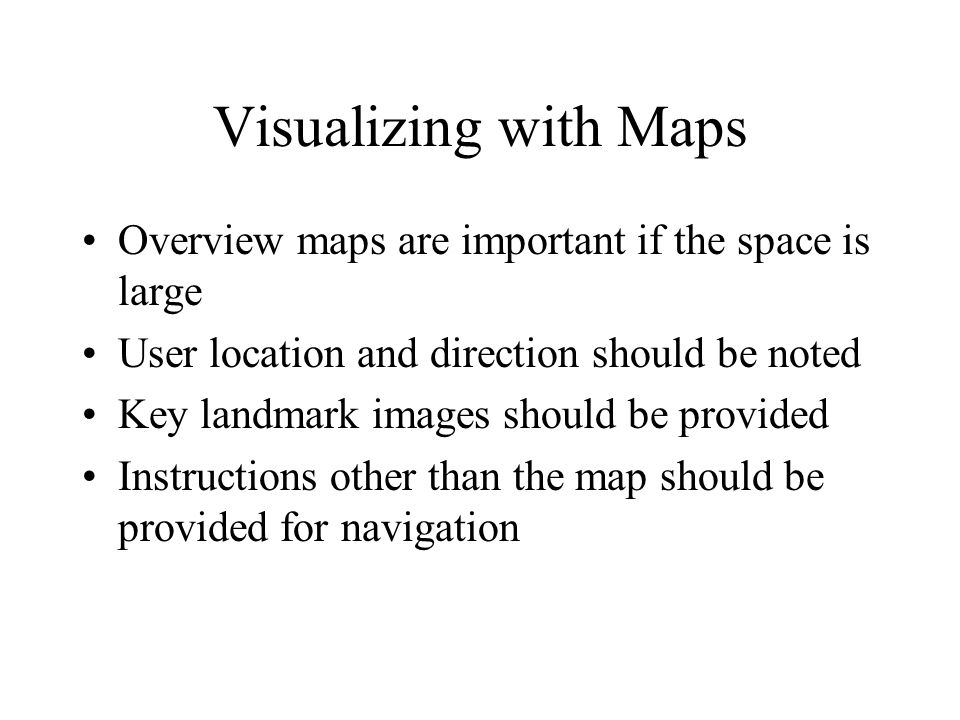 Visualizing with Maps

• Overview maps are important if the space is large
• User location and direction should be noted
• Key landmark images should be provided
• Instructions other than the map should be provided for navigation